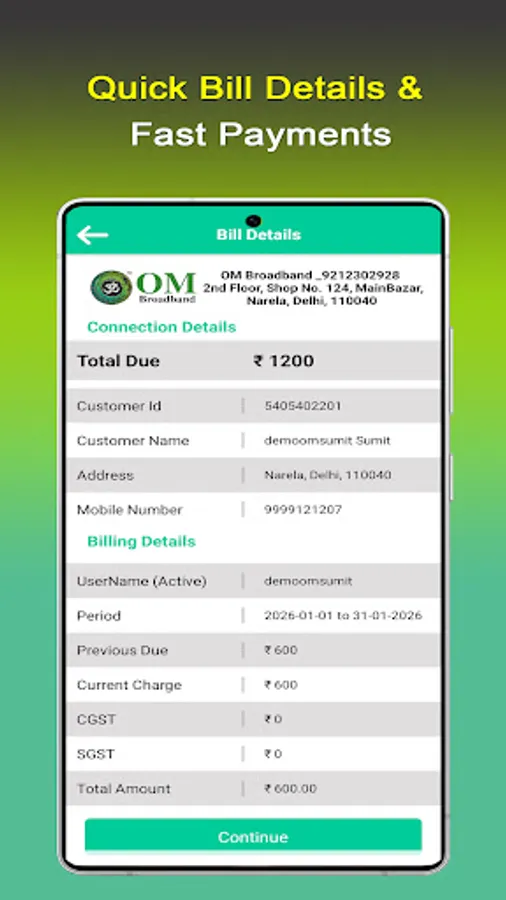 Quick Bill Details &
Fast Payments

Bill Details

OM
Broadband

OM Broadband _9212302928
2nd Floor, Shop No. 124, MainBazar,
Narela, Delhi, 110040

Connection Details

| Total Due | ₹ 1200 |
|---|---|
| Customer Id | 5405402201 |
| Customer Name | demoomsumit Sumit |
| Address | Narela, Delhi, 110040 |
| Mobile Number | 9999121207 |

Billing Details

| UserName (Active) | demoomsumit |
|---|---|
| Period | 2026-01-01 to 31-01-2026 |
| Previous Due | ₹ 600 |
| Current Charge | ₹ 600 |
| CGST | ₹ 0 |
| SGST | ₹ 0 |
| Total Amount | ₹ 600.00 |

Continue